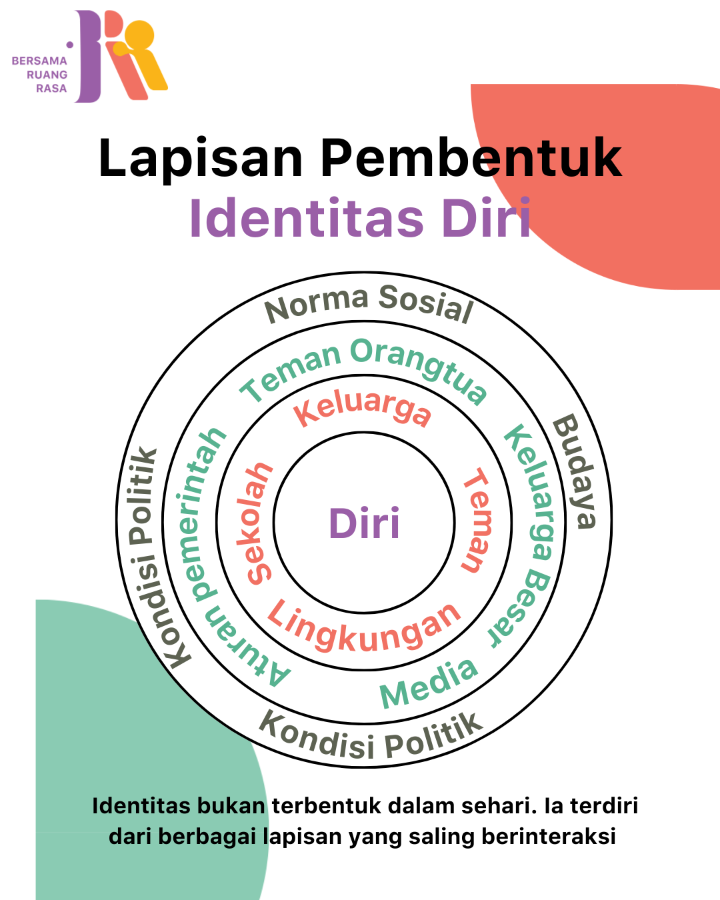 BERSAMA
RUANG
RASA

Lapisan Pembentuk
Identitas Diri

Norma Sosial
Budaya
Kondisi Politik
Kondisi Politik

Teman Orangtua
Keluarga Besar
Media
Aturan pemerintah

Keluarga
Teman
Lingkungan
Sekolah

Diri

Identitas bukan terbentuk dalam sehari. Ia terdiri dari berbagai lapisan yang saling berinteraksi